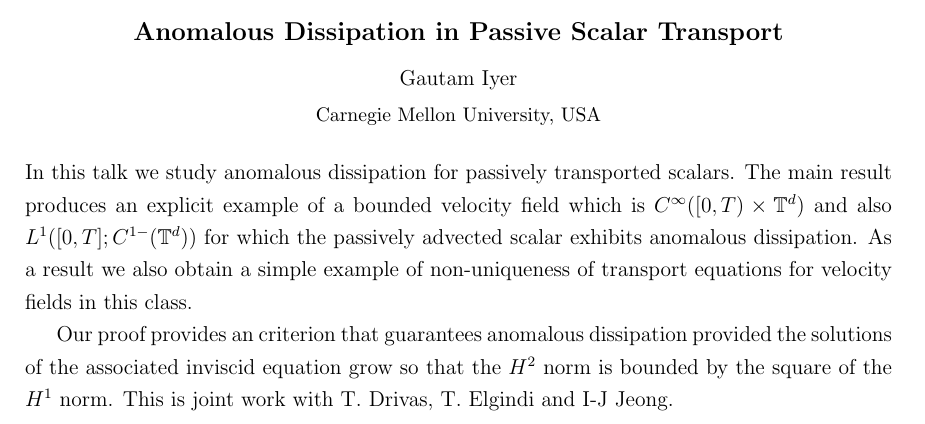 Anomalous Dissipation in Passive Scalar Transport

Gautam Iyer

Carnegie Mellon University, USA

In this talk we study anomalous dissipation for passively transported scalars. The main result produces an explicit example of a bounded velocity field which is $C^\infty([0,T) \times \mathbb{T}^d)$ and also $L^1([0,T]; C^{1-}(\mathbb{T}^d))$ for which the passively advected scalar exhibits anomalous dissipation. As a result we also obtain a simple example of non-uniqueness of transport equations for velocity fields in this class.

Our proof provides an criterion that guarantees anomalous dissipation provided the solutions of the associated inviscid equation grow so that the $H^2$ norm is bounded by the square of the $H^1$ norm. This is joint work with T. Drivas, T. Elgindi and I-J Jeong.